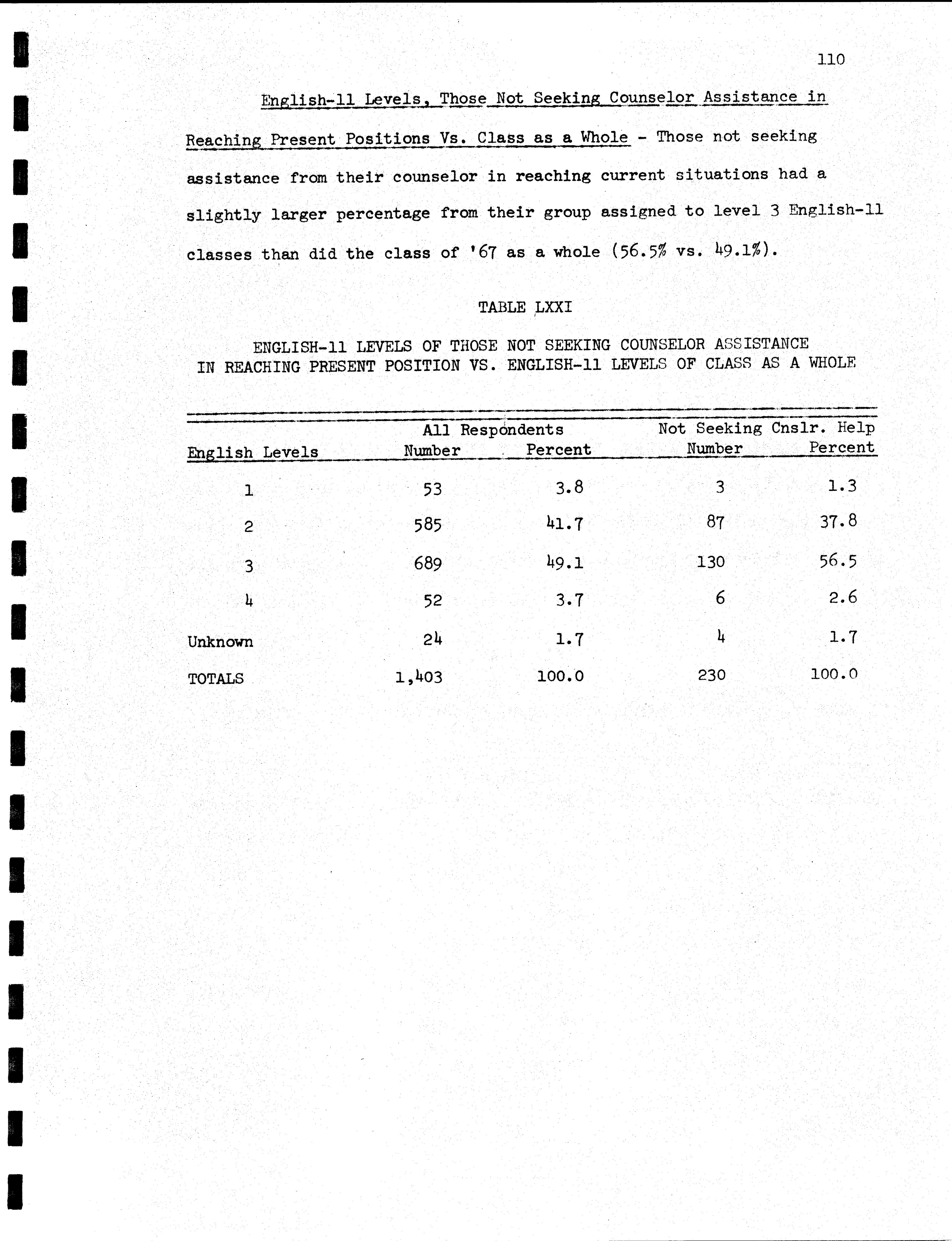 110

English-11 Levels, Those Not Seeking Counselor Assistance in Reaching Present Positions Vs. Class as a Whole - Those not seeking assistance from their counselor in reaching current situations had a slightly larger percentage from their group assigned to level 3 English-11 classes than did the class of '67 as a whole (56.5% vs. 49.1%).

TABLE LXXI

ENGLISH-11 LEVELS OF THOSE NOT SEEKING COUNSELOR ASSISTANCE IN REACHING PRESENT POSITION VS. ENGLISH-11 LEVELS OF CLASS AS A WHOLE

| English Levels | All Respondents Number | All Respondents Percent | Not Seeking Cnslr. Help Number | Not Seeking Cnslr. Help Percent |
|---|---|---|---|---|
| 1 | 53 | 3.8 | 3 | 1.3 |
| 2 | 585 | 41.7 | 87 | 37.8 |
| 3 | 689 | 49.1 | 130 | 56.5 |
| 4 | 52 | 3.7 | 6 | 2.6 |
| Unknown | 24 | 1.7 | 4 | 1.7 |
| TOTALS | 1,403 | 100.0 | 230 | 100.0 |